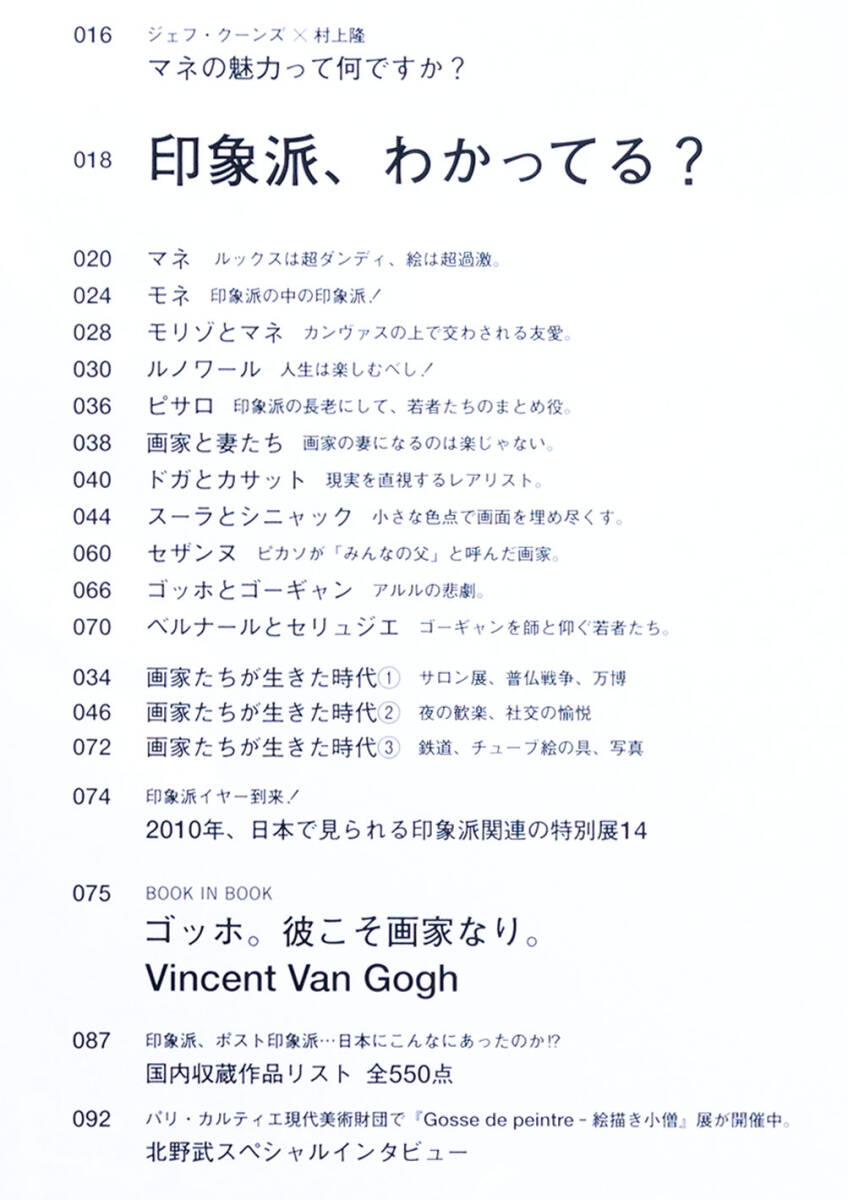 016 ジェフ・クーンズ×村上隆
マネの魅力って何ですか?

018 印象派、わかってる?

020 マネ ルックスは超ダンディ、絵は超過激。
024 モネ 印象派の中の印象派!
028 モリゾとマネ カンヴァスの上で交わされる友愛。
030 ルノワール 人生は楽しむべし!
036 ピサロ 印象派の長老にして、若者たちのまとめ役。
038 画家と妻たち 画家の妻になるのは楽じゃない。
040 ドガとカサット 現実を直視するレアリスト。
044 スーラとシニャック 小さな色点で画面を埋め尽くす。
060 セザンヌ ピカソが「みんなの父」と呼んだ画家。
066 ゴッホとゴーギャン アルルの悲劇。
070 ベルナールとセリュジエ ゴーギャンを師と仰ぐ若者たち。

034 画家たちが生きた時代① サロン展、普仏戦争、万博
046 画家たちが生きた時代② 夜の歓楽、社交の愉悦
072 画家たちが生きた時代③ 鉄道、チューブ絵の具、写真

074 印象派イヤー到来!
2010年、日本で見られる印象派関連の特別展14

075 BOOK IN BOOK
ゴッホ。彼こそ画家なり。
Vincent Van Gogh

087 印象派、ポスト印象派…日本にこんなにあったのか!?
国内収蔵作品リスト 全550点

092 パリ・カルティエ現代美術財団で『Gosse de peintre - 絵描き小僧』展が開催中。
北野武スペシャルインタビュー